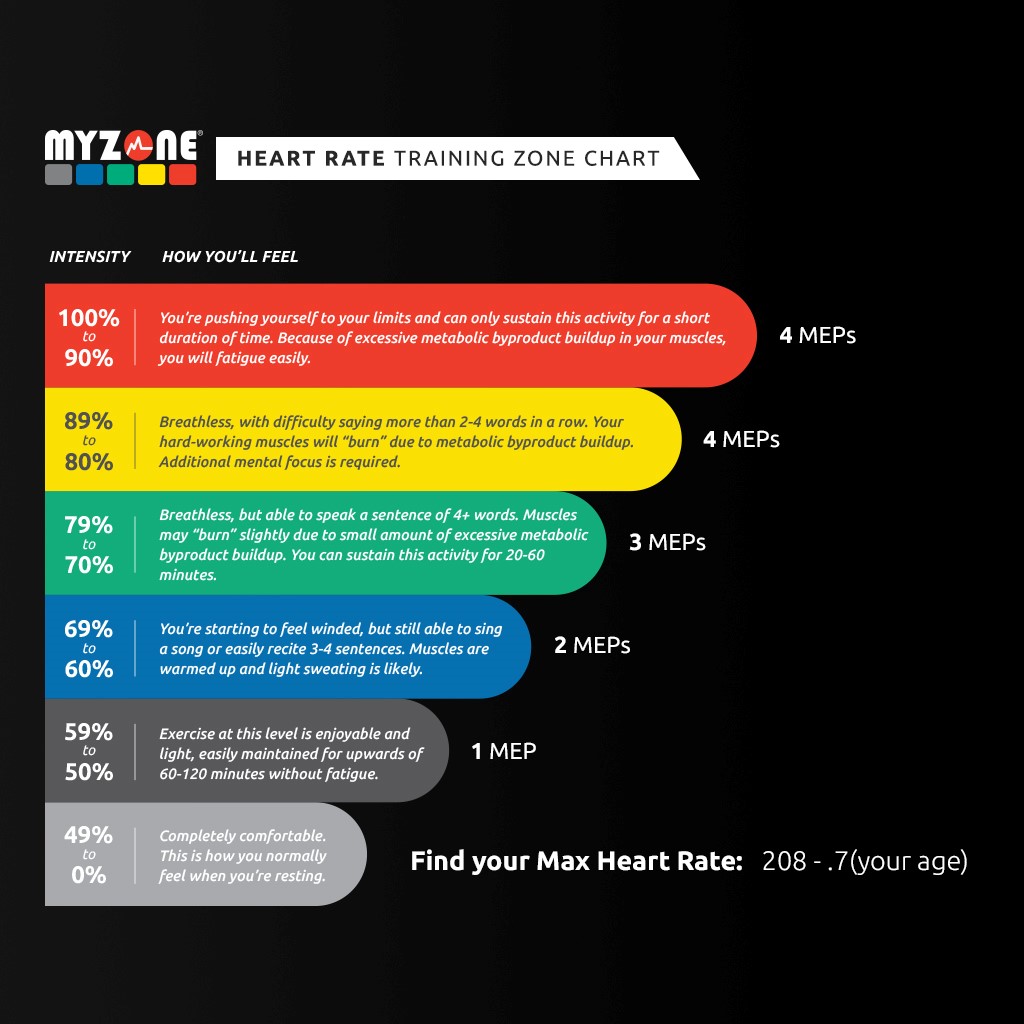 MYZONE®

HEART RATE TRAINING ZONE CHART

INTENSITY HOW YOU'LL FEEL

100% to 90% You're pushing yourself to your limits and can only sustain this activity for a short duration of time. Because of excessive metabolic byproduct buildup in your muscles, you will fatigue easily. 4 MEPs

89% to 80% Breathless, with difficulty saying more than 2-4 words in a row. Your hard-working muscles will "burn" due to metabolic byproduct buildup. Additional mental focus is required. 4 MEPs

79% to 70% Breathless, but able to speak a sentence of 4+ words. Muscles may "burn" slightly due to small amount of excessive metabolic byproduct buildup. You can sustain this activity for 20-60 minutes. 3 MEPs

69% to 60% You're starting to feel winded, but still able to sing a song or easily recite 3-4 sentences. Muscles are warmed up and light sweating is likely. 2 MEPs

59% to 50% Exercise at this level is enjoyable and light, easily maintained for upwards of 60-120 minutes without fatigue. 1 MEP

49% to 0% Completely comfortable. This is how you normally feel when you're resting.

Find your Max Heart Rate: 208 - .7(your age)